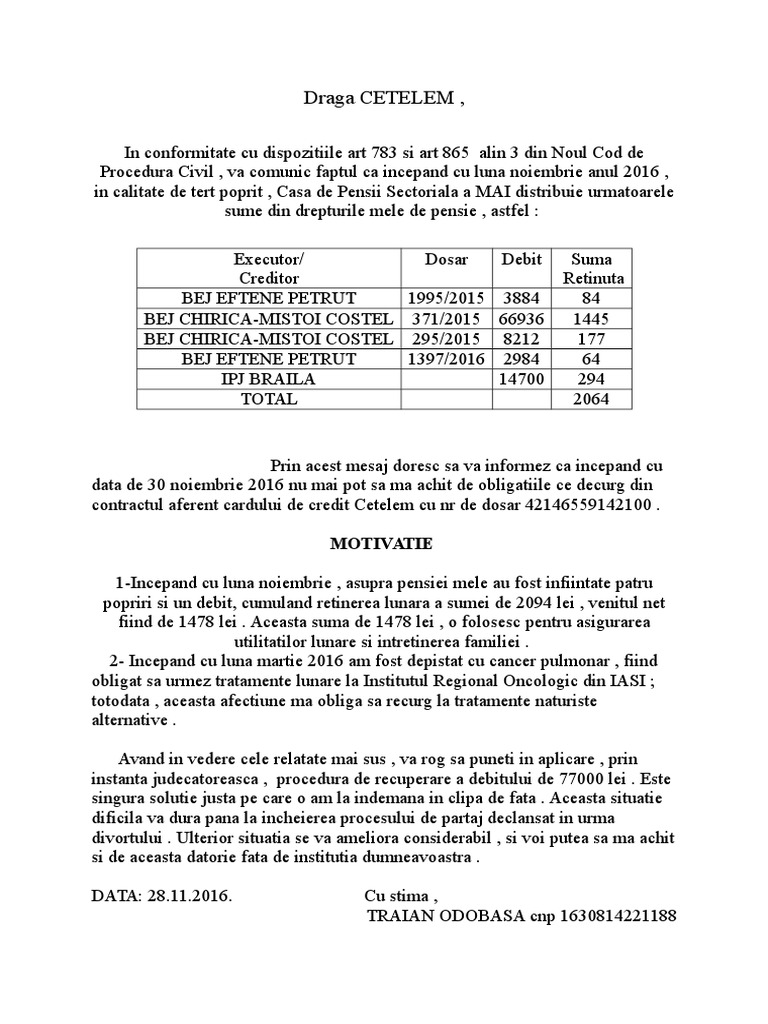 Draga CETELEM ,

In conformitate cu dispozitiile art 783 si art 865 alin 3 din Noul Cod de Procedura Civil , va comunic faptul ca incepand cu luna noiembrie anul 2016 , in calitate de tert poprit , Casa de Pensii Sectoriala a MAI distribuie urmatoarele sume din drepturile mele de pensie , astfel :

| Executor/ Creditor | Dosar | Debit | Suma Retinuta |
|---|---|---|---|
| BEJ EFTENE PETRUT | 1995/2015 | 3884 | 84 |
| BEJ CHIRICA-MISTOI COSTEL | 371/2015 | 66936 | 1445 |
| BEJ CHIRICA-MISTOI COSTEL | 295/2015 | 8212 | 177 |
| BEJ EFTENE PETRUT | 1397/2016 | 2984 | 64 |
| IPJ BRAILA | | 14700 | 294 |
| TOTAL | | | 2064 |

Prin acest mesaj doresc sa va informez ca incepand cu data de 30 noiembrie 2016 nu mai pot sa ma achit de obligatiile ce decurg din contractul aferent cardului de credit Cetelem cu nr de dosar 42146559142100 .

MOTIVATIE

1-Incepand cu luna noiembrie , asupra pensiei mele au fost infiintate patru popriri si un debit, cumuland retinerea lunara a sumei de 2094 lei , venitul net fiind de 1478 lei . Aceasta suma de 1478 lei , o folosesc pentru asigurarea utilitatilor lunare si intretinerea familiei .
2- Incepand cu luna martie 2016 am fost depistat cu cancer pulmonar , fiind obligat sa urmez tratamente lunare la Institutul Regional Oncologic din IASI ; totodata , aceasta afectiune ma obliga sa recurg la tratamente naturiste alternative .

Avand in vedere cele relatate mai sus , va rog sa puneti in aplicare , prin instanta judecatoreasca , procedura de recuperare a debitului de 77000 lei . Este singura solutie justa pe care o am la indemana in clipa de fata . Aceasta situatie dificila va dura pana la incheierea procesului de partaj declansat in urma divortului . Ulterior situatia se va ameliora considerabil , si voi putea sa ma achit si de aceasta datorie fata de institutia dumneavoastra .

DATA: 28.11.2016.

Cu stima ,
TRAIAN ODOBASA cnp 1630814221188